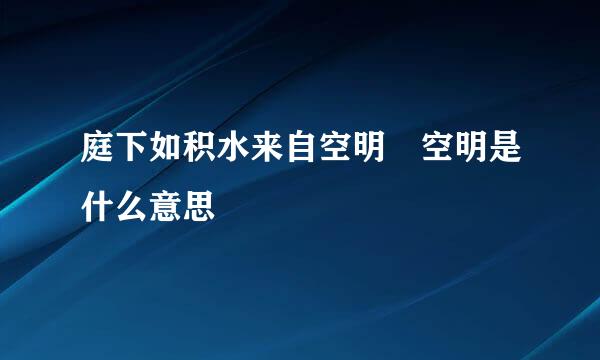 庭下如积水来自空明　空明是什么意思